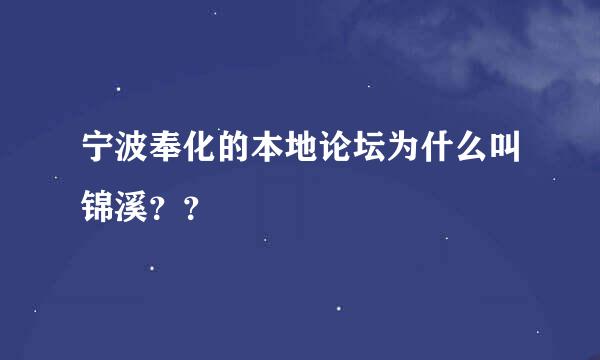 宁波奉化的本地论坛为什么叫锦溪？？